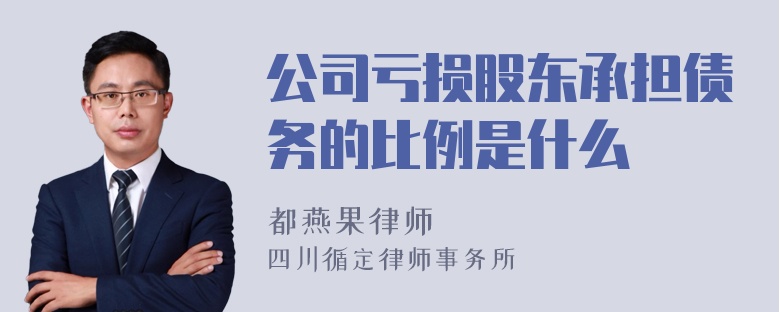 公司亏损股东承担债务的比例是什么

都燕果律师
四川循定律师事务所